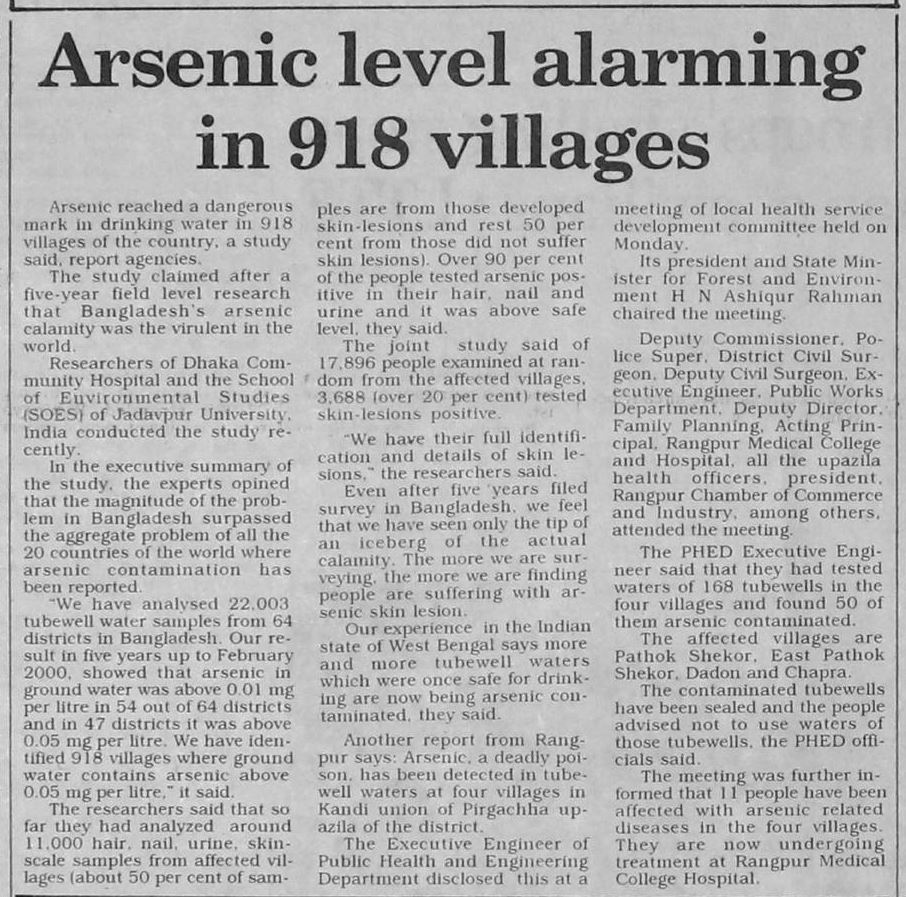 Arsenic level alarming in 918 villages

Arsenic reached a dangerous mark in drinking water in 918 villages of the country, a study said, report agencies.

The study claimed after a five-year field level research that Bangladesh's arsenic calamity was the virulent in the world.

Researchers of Dhaka Community Hospital and the School of Environmental Studies (SOES) of Jadavpur University, India conducted the study recently.

In the executive summary of the study, the experts opined that the magnitude of the problem in Bangladesh surpassed the aggregate problem of all the 20 countries of the world where arsenic contamination has been reported.

"We have analysed 22,003 tubewell water samples from 64 districts in Bangladesh. Our result in five years up to February 2000, showed that arsenic in ground water was above 0.01 mg per litre in 54 out of 64 districts and in 47 districts it was above 0.05 mg per litre. We have identified 918 villages where ground water contains arsenic above 0.05 mg per litre," it said.

The researchers said that so far they had analyzed around 11,000 hair, nail, urine, skin-scale samples from affected villages (about 50 per cent of samples are from those developed skin-lesions and rest 50 per cent from those did not suffer skin lesions). Over 90 per cent of the people tested arsenic positive in their hair, nail and urine and it was above safe level, they said.

The joint study said of 17,896 people examined at random from the affected villages, 3,688 (over 20 per cent) tested skin-lesions positive.

"We have their full identification and details of skin lesions," the researchers said.

Even after five years filed survey in Bangladesh, we feel that we have seen only the tip of an iceberg of the actual calamity. The more we are surveying, the more we are finding people are suffering with arsenic skin lesion.

Our experience in the Indian state of West Bengal says more and more tubewell waters which were once safe for drinking are now being arsenic contaminated, they said.

Another report from Rangpur says: Arsenic, a deadly poison, has been detected in tubewell waters at four villages in Kandi union of Pirgachha upazila of the district.

The Executive Engineer of Public Health and Engineering Department disclosed this at a meeting of local health service development committee held on Monday.

Its president and State Minister for Forest and Environment H N Ashiqur Rahman chaired the meeting.

Deputy Commissioner, Police Super, District Civil Surgeon, Deputy Civil Surgeon, Executive Engineer, Public Works Department, Deputy Director, Family Planning, Acting Principal, Rangpur Medical College and Hospital, all the upazila health officers, president, Rangpur Chamber of Commerce and Industry, among others, attended the meeting.

The PHED Executive Engineer said that they had tested waters of 168 tubewells in the four villages and found 50 of them arsenic contaminated.

The affected villages are Pathok Shekor, East Pathok Shekor, Dadon and Chapra.

The contaminated tubewells have been sealed and the people advised not to use waters of those tubewells, the PHED officials said.

The meeting was further informed that 11 people have been affected with arsenic related diseases in the four villages. They are now undergoing treatment at Rangpur Medical College Hospital.